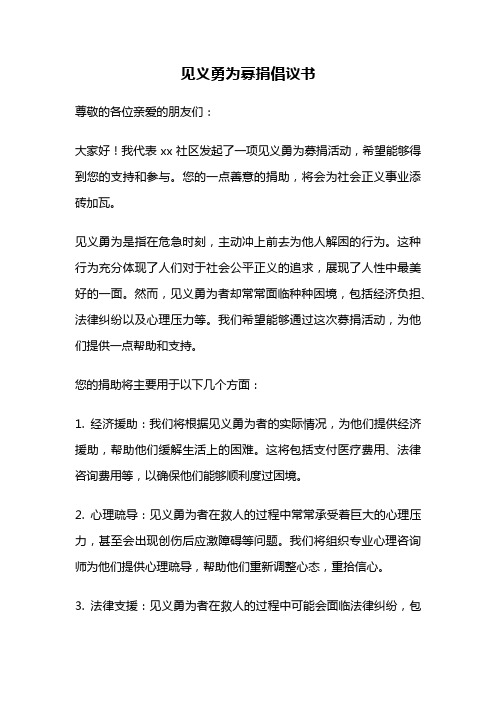 见义勇为募捐倡议书

尊敬的各位亲爱的朋友们：

大家好！我代表 xx 社区发起了一项见义勇为募捐活动，希望能够得到您的支持和参与。您的一点善意的捐助，将会为社会正义事业添砖加瓦。

见义勇为是指在危急时刻，主动冲上前去为他人解困的行为。这种行为充分体现了人们对于社会公平正义的追求，展现了人性中最美好的一面。然而，见义勇为者却常常面临种种困境，包括经济负担、法律纠纷以及心理压力等。我们希望能够通过这次募捐活动，为他们提供一点帮助和支持。

您的捐助将主要用于以下几个方面：

1. 经济援助：我们将根据见义勇为者的实际情况，为他们提供经济援助，帮助他们缓解生活上的困难。这将包括支付医疗费用、法律咨询费用等，以确保他们能够顺利度过困境。

2. 心理疏导：见义勇为者在救人的过程中常常承受着巨大的心理压力，甚至会出现创伤后应激障碍等问题。我们将组织专业心理咨询师为他们提供心理疏导，帮助他们重新调整心态，重拾信心。

3. 法律支援：见义勇为者在救人的过程中可能会面临法律纠纷，包